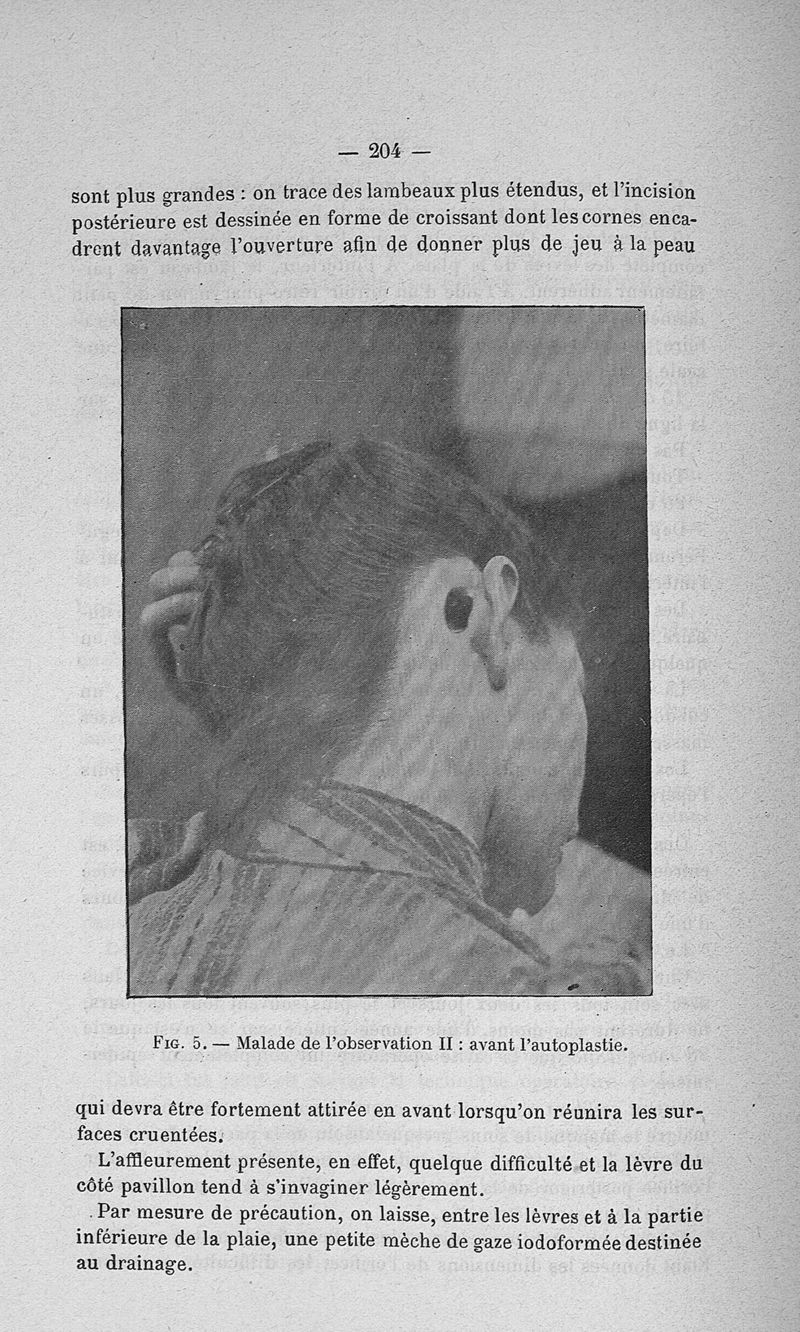 — 204 —

sont plus grandes : on trace des lambeaux plus étendus, et l'incision postérieure est dessinée en forme de croissant dont les cornes encadrent davantage l'ouverture afin de donner plus de jeu à la peau

Fig. 5. — Malade de l'observation II : avant l'autoplastie.

qui devra être fortement attirée en avant lorsqu'on réunira les surfaces cruentées.

L'affleurement présente, en effet, quelque difficulté et la lèvre du côté pavillon tend à s'invaginer légèrement.

Par mesure de précaution, on laisse, entre les lèvres et à la partie inférieure de la plaie, une petite mèche de gaze iodoformée destinée au drainage.